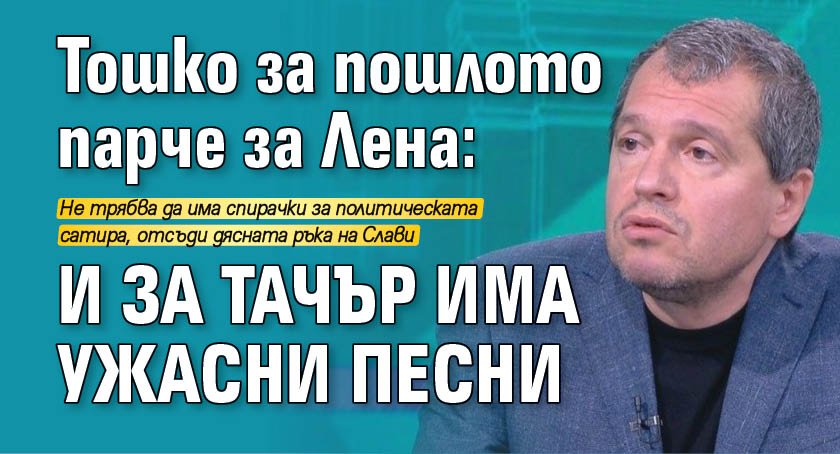 Тошко за пошлото парче за Лена:

Не трябва да има спирачки за политическата сатира, отсъди дясната ръка на Слави

И ЗА ТАЧЪР ИМА УЖАСНИ ПЕСНИ